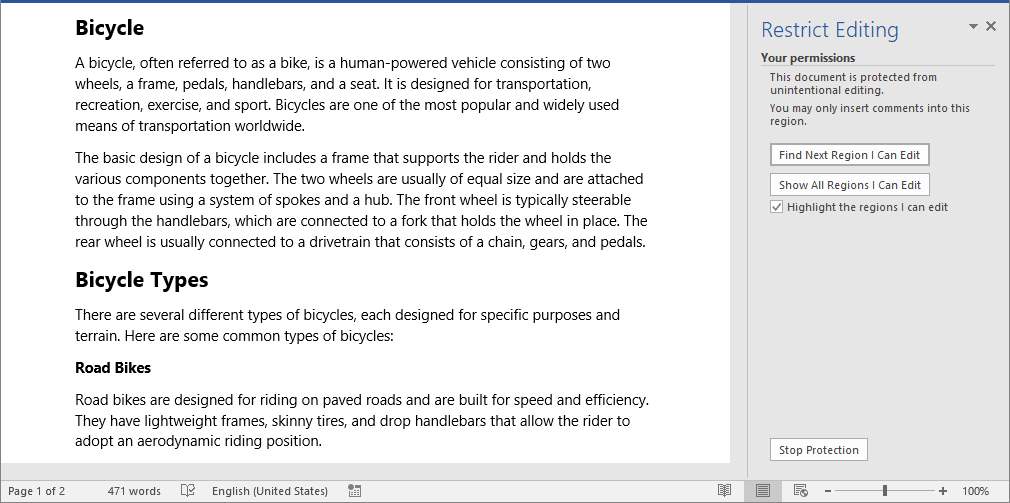 Bicycle

A bicycle, often referred to as a bike, is a human-powered vehicle consisting of two wheels, a frame, pedals, handlebars, and a seat. It is designed for transportation, recreation, exercise, and sport. Bicycles are one of the most popular and widely used means of transportation worldwide.

The basic design of a bicycle includes a frame that supports the rider and holds the various components together. The two wheels are usually of equal size and are attached to the frame using a system of spokes and a hub. The front wheel is typically steerable through the handlebars, which are connected to a fork that holds the wheel in place. The rear wheel is usually connected to a drivetrain that consists of a chain, gears, and pedals.

Bicycle Types

There are several different types of bicycles, each designed for specific purposes and terrain. Here are some common types of bicycles:

Road Bikes

Road bikes are designed for riding on paved roads and are built for speed and efficiency. They have lightweight frames, skinny tires, and drop handlebars that allow the rider to adopt an aerodynamic riding position.

Restrict Editing

Your permissions

This document is protected from unintentional editing.

You may only insert comments into this region.

Find Next Region I Can Edit

Show All Regions I Can Edit

Highlight the regions I can edit

Stop Protection

Page 1 of 2   471 words   English (United States)   100%